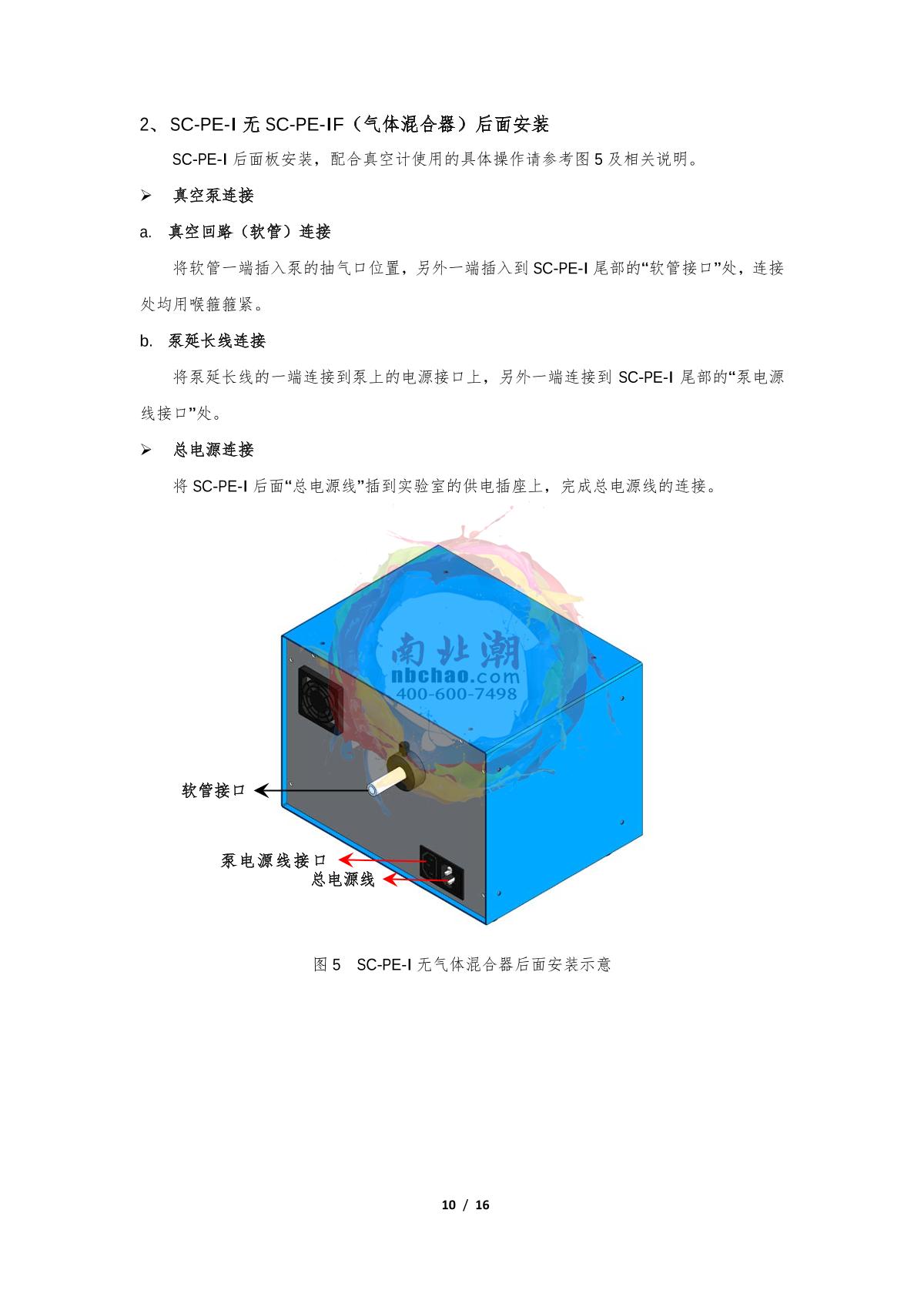 2、SC-PE-I无SC-PE-IF（气体混合器）后面安装

SC-PE-I后面板安装，配合真空计使用的具体操作请参考图5及相关说明。

➢ 真空泵连接

a. 真空回路（软管）连接

将软管一端插入泵的抽气口位置，另外一端插入到SC-PE-I尾部的“软管接口”处，连接处均用喉箍箍紧。

b. 泵延长线连接

将泵延长线的一端连接到泵上的电源接口上，另外一端连接到SC-PE-I尾部的“泵电源线接口”处。

➢ 总电源连接

将SC-PE-I后面“总电源线”插到实验室的供电插座上，完成总电源线的连接。

软管接口
泵电源线接口
总电源线

图5 SC-PE-I无气体混合器后面安装示意

10 / 16

南北潮
nbchao.com
400-600-7498